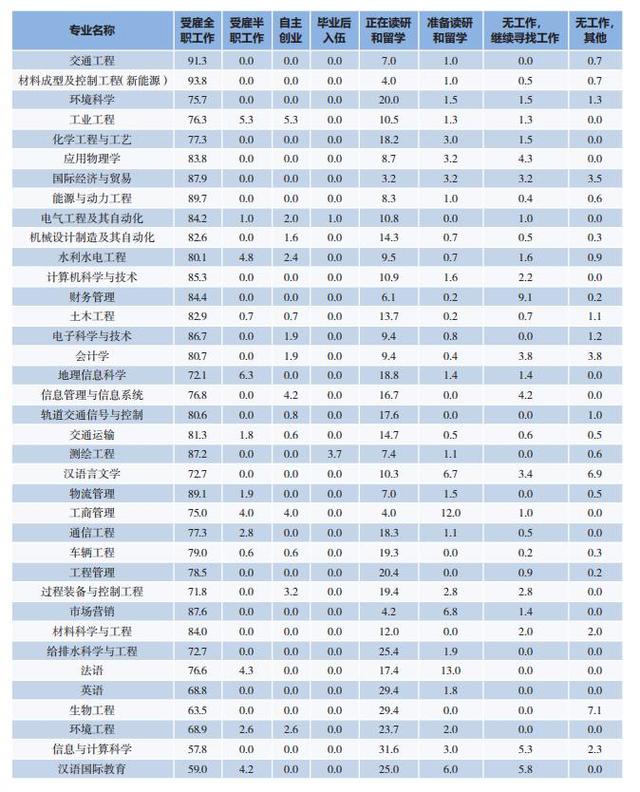 | 专业名称 | 受雇全职工作 | 受雇半职工作 | 自主创业 | 毕业后入伍 | 正在读研和留学 | 准备读研和留学 | 无工作，继续寻找工作 | 无工作，其他 |
|---|---|---|---|---|---|---|---|---|
| 交通工程 | 91.3 | 0.0 | 0.0 | 0.0 | 7.0 | 1.0 | 0.0 | 0.7 |
| 材料成型及控制工程(新能源) | 93.8 | 0.0 | 0.0 | 0.0 | 4.0 | 1.0 | 0.5 | 0.7 |
| 环境科学 | 75.7 | 0.0 | 0.0 | 0.0 | 20.0 | 1.5 | 1.5 | 1.3 |
| 工业工程 | 76.3 | 5.3 | 5.3 | 0.0 | 10.5 | 1.3 | 1.3 | 0.0 |
| 化学工程与工艺 | 77.3 | 0.0 | 0.0 | 0.0 | 18.2 | 3.0 | 1.5 | 0.0 |
| 应用物理学 | 83.8 | 0.0 | 0.0 | 0.0 | 8.7 | 3.2 | 4.3 | 0.0 |
| 国际经济与贸易 | 87.9 | 0.0 | 0.0 | 0.0 | 3.2 | 3.2 | 3.2 | 3.5 |
| 能源与动力工程 | 89.7 | 0.0 | 0.0 | 0.0 | 8.3 | 1.0 | 0.4 | 0.6 |
| 电气工程及其自动化 | 84.2 | 1.0 | 2.0 | 1.0 | 10.8 | 0.0 | 1.0 | 0.0 |
| 机械设计制造及其自动化 | 82.6 | 0.0 | 1.6 | 0.0 | 14.3 | 0.7 | 0.5 | 0.3 |
| 水利水电工程 | 80.1 | 4.8 | 2.4 | 0.0 | 9.5 | 0.7 | 1.6 | 0.9 |
| 计算机科学与技术 | 85.3 | 0.0 | 0.0 | 0.0 | 10.9 | 1.6 | 2.2 | 0.0 |
| 财务管理 | 84.4 | 0.0 | 0.0 | 0.0 | 6.1 | 0.2 | 9.1 | 0.2 |
| 土木工程 | 82.9 | 0.7 | 0.7 | 0.0 | 13.7 | 0.2 | 0.7 | 1.1 |
| 电子科学与技术 | 86.7 | 0.0 | 1.9 | 0.0 | 9.4 | 0.8 | 0.0 | 1.2 |
| 会计学 | 80.7 | 0.0 | 1.9 | 0.0 | 9.4 | 0.4 | 3.8 | 3.8 |
| 地理信息科学 | 72.1 | 6.3 | 0.0 | 0.0 | 18.8 | 1.4 | 1.4 | 0.0 |
| 信息管理与信息系统 | 76.8 | 0.0 | 4.2 | 0.0 | 16.7 | 0.0 | 4.2 | 0.0 |
| 轨道交通信号与控制 | 80.6 | 0.0 | 0.8 | 0.0 | 17.6 | 0.0 | 0.0 | 1.0 |
| 交通运输 | 81.3 | 1.8 | 0.6 | 0.0 | 14.7 | 0.5 | 0.6 | 0.5 |
| 测绘工程 | 87.2 | 0.0 | 0.0 | 3.7 | 7.4 | 1.1 | 0.0 | 0.6 |
| 汉语言文学 | 72.7 | 0.0 | 0.0 | 0.0 | 10.3 | 6.7 | 3.4 | 6.9 |
| 物流管理 | 89.1 | 1.9 | 0.0 | 0.0 | 7.0 | 1.5 | 0.0 | 0.5 |
| 工商管理 | 75.0 | 4.0 | 4.0 | 0.0 | 4.0 | 12.0 | 1.0 | 0.0 |
| 通信工程 | 77.3 | 2.8 | 0.0 | 0.0 | 18.3 | 1.1 | 0.5 | 0.0 |
| 车辆工程 | 79.0 | 0.6 | 0.6 | 0.0 | 19.3 | 0.0 | 0.2 | 0.3 |
| 工程管理 | 78.5 | 0.0 | 0.0 | 0.0 | 20.4 | 0.0 | 0.9 | 0.2 |
| 过程装备与控制工程 | 71.8 | 0.0 | 3.2 | 0.0 | 19.4 | 2.8 | 2.8 | 0.0 |
| 市场营销 | 87.6 | 0.0 | 0.0 | 0.0 | 4.2 | 6.8 | 1.4 | 0.0 |
| 材料科学与工程 | 84.0 | 0.0 | 0.0 | 0.0 | 12.0 | 0.0 | 2.0 | 2.0 |
| 给排水科学与工程 | 72.7 | 0.0 | 0.0 | 0.0 | 25.4 | 1.9 | 0.0 | 0.0 |
| 法语 | 76.6 | 4.3 | 0.0 | 0.0 | 17.4 | 13.0 | 0.0 | 0.0 |
| 英语 | 68.8 | 0.0 | 0.0 | 0.0 | 29.4 | 1.8 | 0.0 | 0.0 |
| 生物工程 | 63.5 | 0.0 | 0.0 | 0.0 | 29.4 | 0.0 | 0.0 | 7.1 |
| 环境工程 | 68.9 | 2.6 | 2.6 | 0.0 | 23.7 | 2.0 | 0.0 | 0.0 |
| 信息与计算科学 | 57.8 | 0.0 | 0.0 | 0.0 | 31.6 | 3.0 | 5.3 | 2.3 |
| 汉语国际教育 | 59.0 | 4.2 | 0.0 | 0.0 | 25.0 | 6.0 | 5.8 | 0.0 |